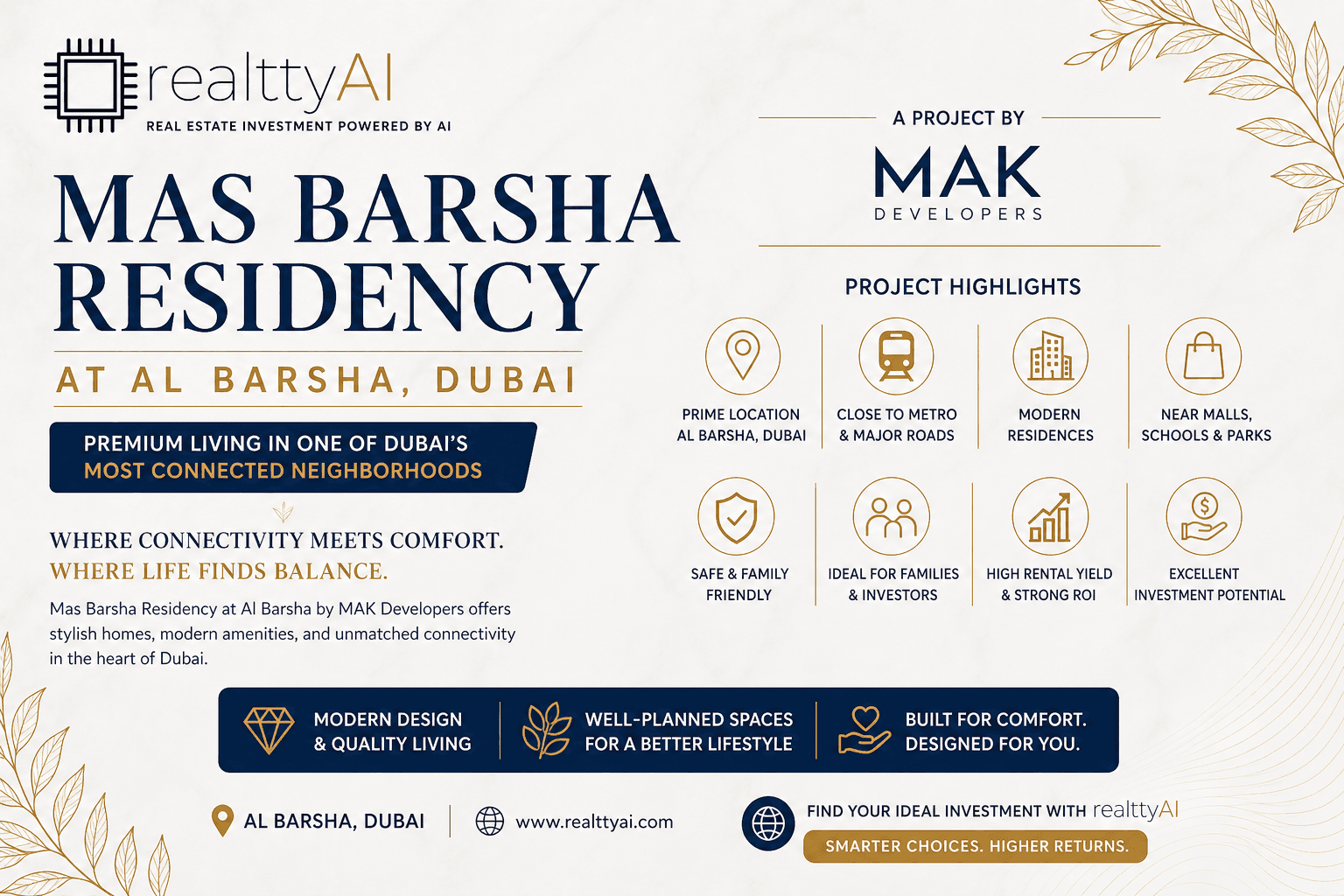 realttyAI
REAL ESTATE INVESTMENT POWERED BY AI

MAS BARSHA RESIDENCY

AT AL BARSHA, DUBAI

PREMIUM LIVING IN ONE OF DUBAI'S MOST CONNECTED NEIGHBORHOODS

WHERE CONNECTIVITY MEETS COMFORT.
WHERE LIFE FINDS BALANCE.

Mas Barsha Residency at Al Barsha by MAK Developers offers stylish homes, modern amenities, and unmatched connectivity in the heart of Dubai.

A PROJECT BY
MAK
DEVELOPERS

PROJECT HIGHLIGHTS

PRIME LOCATION AL BARSHA, DUBAI

CLOSE TO METRO & MAJOR ROADS

MODERN RESIDENCES

NEAR MALLS, SCHOOLS & PARKS

SAFE & FAMILY FRIENDLY

IDEAL FOR FAMILIES & INVESTORS

HIGH RENTAL YIELD & STRONG ROI

EXCELLENT INVESTMENT POTENTIAL

MODERN DESIGN & QUALITY LIVING

WELL-PLANNED SPACES FOR A BETTER LIFESTYLE

BUILT FOR COMFORT. DESIGNED FOR YOU.

AL BARSHA, DUBAI

www.realttyai.com

FIND YOUR IDEAL INVESTMENT WITH realttyAI

SMARTER CHOICES. HIGHER RETURNS.